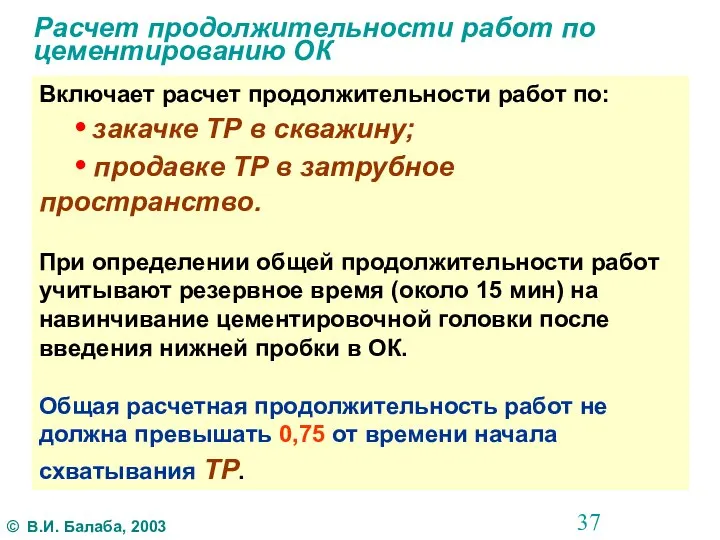 Расчет продолжительности работ по цементированию ОК

Включает расчет продолжительности работ по:

• закачке ТР в скважину;

• продавке ТР в затрубное пространство.

При определении общей продолжительности работ учитывают резервное время (около 15 мин) на навинчивание цементировочной головки после введения нижней пробки в ОК.

Общая расчетная продолжительность работ не должна превышать 0,75 от времени начала схватывания ТР.

© В.И. Балаба, 2003

37